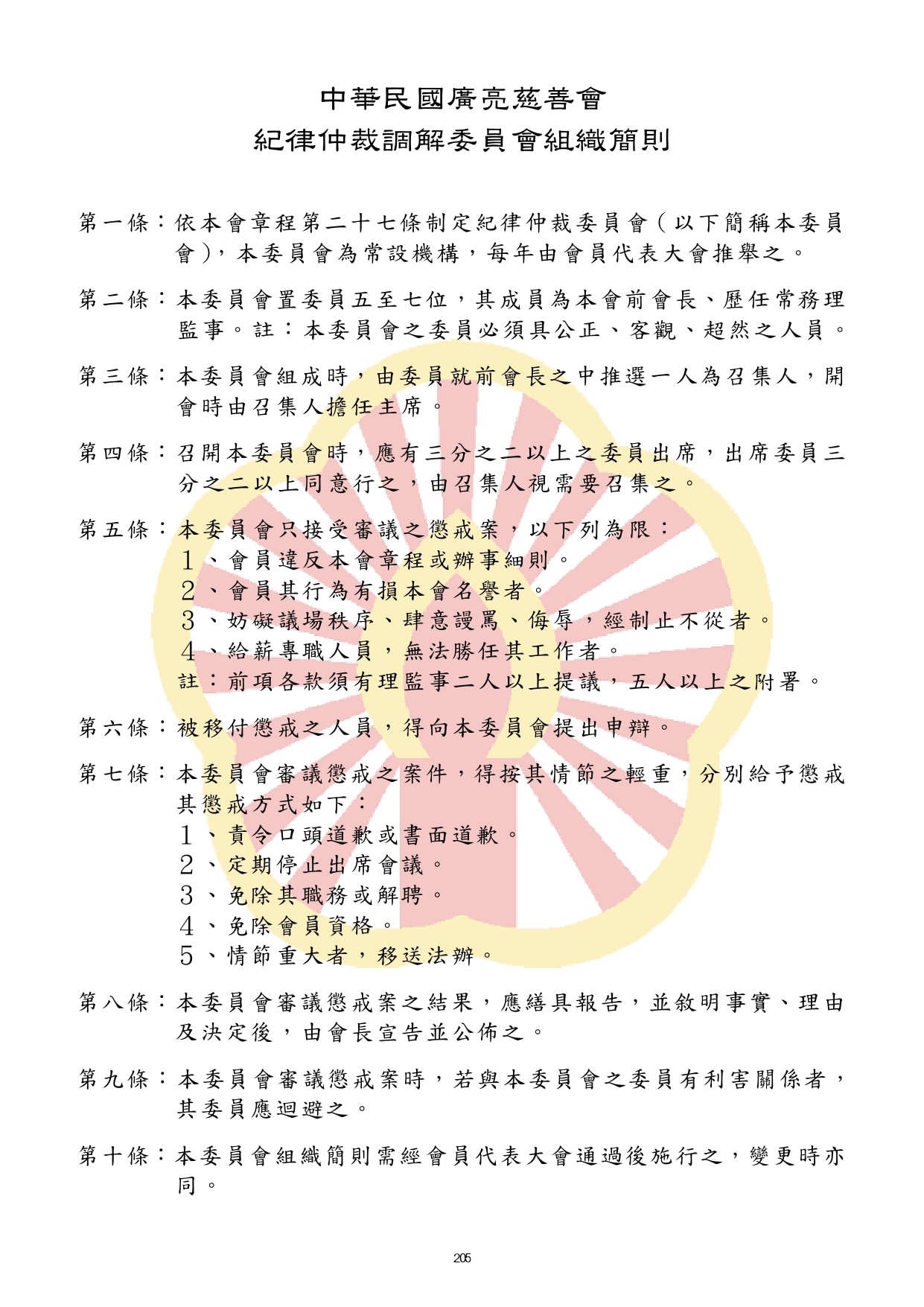 中華民國廣亮慈善會
紀律仲裁調解委員會組織簡則

第一條：依本會章程第二十七條制定紀律仲裁委員會（以下簡稱本委員會），本委員會為常設機構，每年由會員代表大會推舉之。

第二條：本委員會置委員五至七位，其成員為本會前會長、歷任常務理監事。註：本委員會之委員必須具公正、客觀、超然之人員。

第三條：本委員會組成時，由委員就前會長之中推選一人為召集人，開會時由召集人擔任主席。

第四條：召開本委員會時，應有三分之二以上之委員出席，出席委員三分之二以上同意行之，由召集人視需要召集之。

第五條：本委員會只接受審議之懲戒案，以下列為限：
1、會員違反本會章程或辦事細則。
2、會員其行為有損本會名譽者。
3、妨礙議場秩序、肆意謾罵、侮辱，經制止不從者。
4、給薪專職人員，無法勝任其工作者。
註：前項各款須有理監事二人以上提議，五人以上之附署。

第六條：被移付懲戒之人員，得向本委員會提出申辯。

第七條：本委員會審議懲戒之案件，得按其情節之輕重，分別給予懲戒其懲戒方式如下：
1、責令口頭道歉或書面道歉。
2、定期停止出席會議。
3、免除其職務或解聘。
4、免除會員資格。
5、情節重大者，移送法辦。

第八條：本委員會審議懲戒案之結果，應繕具報告，並敘明事實、理由及決定後，由會長宣告並公佈之。

第九條：本委員會審議懲戒案時，若與本委員會之委員有利害關係者，其委員應迴避之。

第十條：本委員會組織簡則需經會員代表大會通過後施行之，變更時亦同。

205